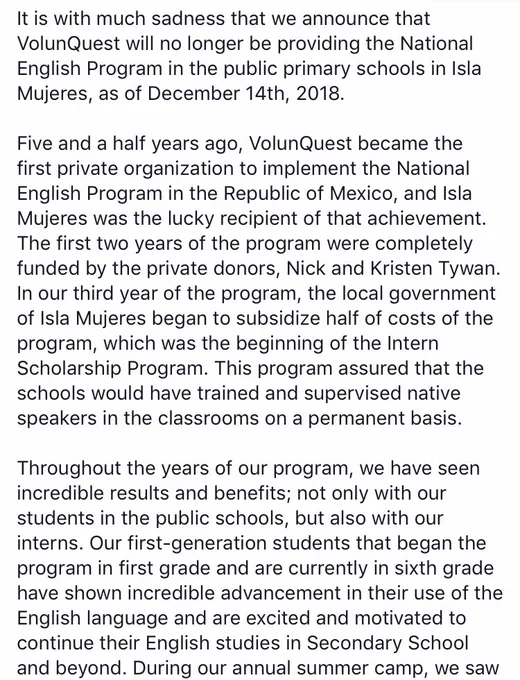 It is with much sadness that we announce that VolunQuest will no longer be providing the National English Program in the public primary schools in Isla Mujeres, as of December 14th, 2018.

Five and a half years ago, VolunQuest became the first private organization to implement the National English Program in the Republic of Mexico, and Isla Mujeres was the lucky recipient of that achievement. The first two years of the program were completely funded by the private donors, Nick and Kristen Tywan. In our third year of the program, the local government of Isla Mujeres began to subsidize half of costs of the program, which was the beginning of the Intern Scholarship Program. This program assured that the schools would have trained and supervised native speakers in the classrooms on a permanent basis.

Throughout the years of our program, we have seen incredible results and benefits; not only with our students in the public schools, but also with our interns. Our first-generation students that began the program in first grade and are currently in sixth grade have shown incredible advancement in their use of the English language and are excited and motivated to continue their English studies in Secondary School and beyond. During our annual summer camp, we saw